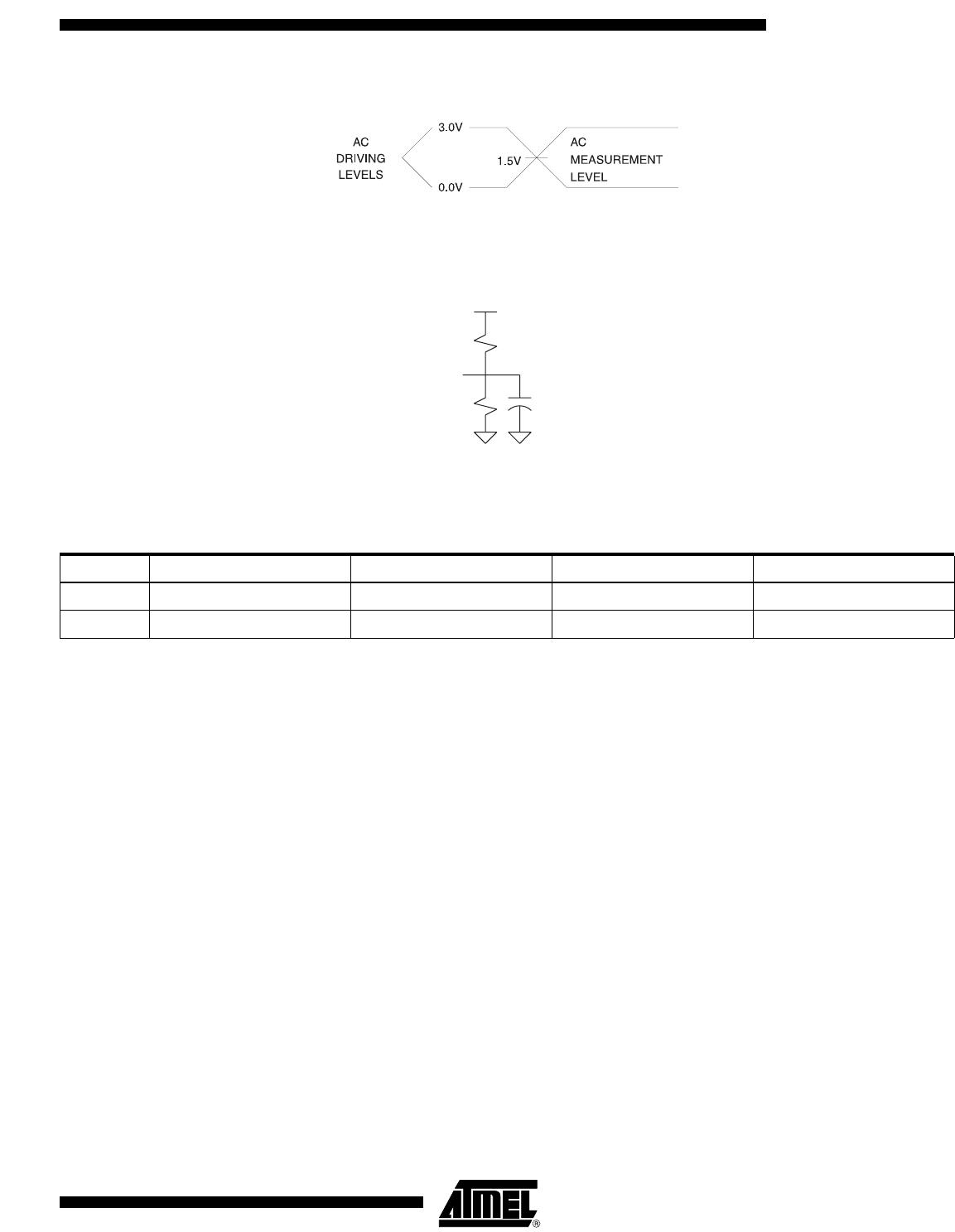 AC
DRIVING
LEVELS

3.0V

0.0V

1.5V

AC
MEASUREMENT
LEVEL

ATMEL®